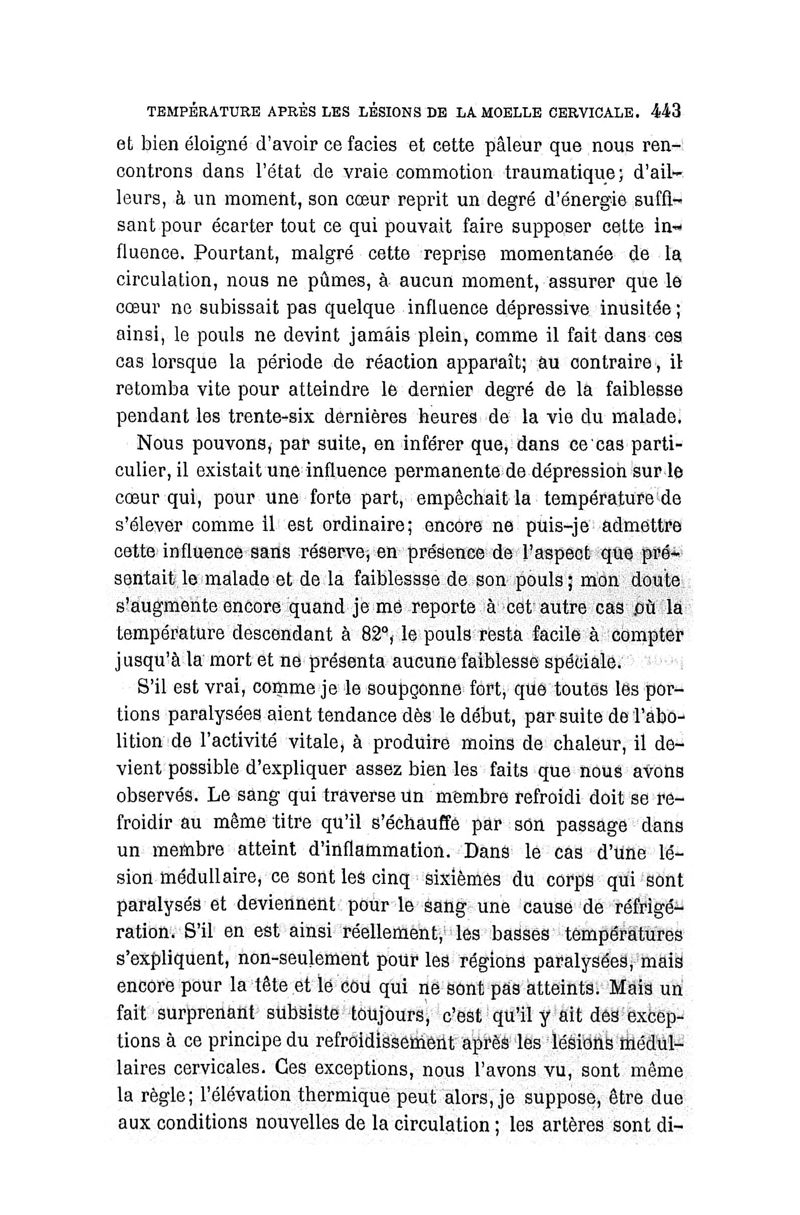 TEMPÉRATURE APRÈS LES LÉSIONS DE LA MOELLE CERVICALE. 443

et bien éloigné d'avoir ce facies et cette pâleur que nous rencontrons dans l'état de vraie commotion traumatique; d'ailleurs, à un moment, son cœur reprit un degré d'énergie suffisant pour écarter tout ce qui pouvait faire supposer cette influence. Pourtant, malgré cette reprise momentanée de la circulation, nous ne pûmes, à aucun moment, assurer que le cœur ne subissait pas quelque influence dépressive inusitée; ainsi, le pouls ne devint jamais plein, comme il fait dans ces cas lorsque la période de réaction apparaît; au contraire, il retomba vite pour atteindre le dernier degré de la faiblesse pendant les trente-six dernières heures de la vie du malade.

Nous pouvons, par suite, en inférer que, dans ce cas particulier, il existait une influence permanente de dépression sur le cœur qui, pour une forte part, empêchait la température de s'élever comme il est ordinaire; encore ne puis-je admettre cette influence sans réserve, en présence de l'aspect que présentait le malade et de la faiblessse de son pouls; mon doute s'augmente encore quand je me reporte à cet autre cas où la température descendant à 82°, le pouls resta facile à compter jusqu'à la mort et ne présenta aucune faiblesse spéciale.

S'il est vrai, comme je le soupçonne fort, que toutes les portions paralysées aient tendance dès le début, par suite de l'abolition de l'activité vitale, à produire moins de chaleur, il devient possible d'expliquer assez bien les faits que nous avons observés. Le sang qui traverse un membre refroidi doit se refroidir au même titre qu'il s'échauffe par son passage dans un membre atteint d'inflammation. Dans le cas d'une lésion médullaire, ce sont les cinq sixièmes du corps qui sont paralysés et deviennent pour le sang une cause de réfrigération. S'il en est ainsi réellement, les basses températures s'expliquent, non-seulement pour les régions paralysées, mais encore pour la tête et le cou qui ne sont pas atteints. Mais un fait surprenant subsiste toujours, c'est qu'il y ait des exceptions à ce principe du refroidissement après les lésions médullaires cervicales. Ces exceptions, nous l'avons vu, sont même la règle; l'élévation thermique peut alors, je suppose, être due aux conditions nouvelles de la circulation; les artères sont di-